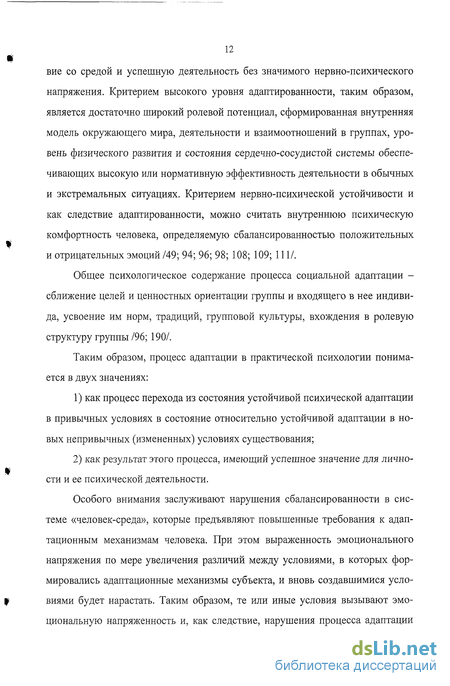 12

вие со средой и успешную деятельность без значимого нервно-психического напряжения. Критерием высокого уровня адаптированности, таким образом, является достаточно широкий ролевой потенциал, сформированная внутренняя модель окружающего мира, деятельности и взаимоотношений в группах, уровень физического развития и состояния сердечно-сосудистой системы обеспечивающих высокую или нормативную эффективность деятельности в обычных и экстремальных ситуациях. Критерием нервно-психической устойчивости и как следствие адаптированности, можно считать внутреннюю психическую комфортность человека, определяемую сбалансированностью положительных и отрицательных эмоций /49; 94; 96; 98; 108; 109; 111/.

Общее психологическое содержание процесса социальной адаптации – сближение целей и ценностных ориентации группы и входящего в нее индивида, усвоение им норм, традиций, групповой культуры, вхождения в ролевую структуру группы /96; 190/.

Таким образом, процесс адаптации в практической психологии понимается в двух значениях:

1) как процесс перехода из состояния устойчивой психической адаптации в привычных условиях в состояние относительно устойчивой адаптации в новых непривычных (измененных) условиях существования;

2) как результат этого процесса, имеющий успешное значение для личности и ее психической деятельности.

Особого внимания заслуживают нарушения сбалансированности в системе «человек-среда», которые предъявляют повышенные требования к адаптационным механизмам человека. При этом выраженность эмоционального напряжения по мере увеличения различий между условиями, в которых формировались адаптационные механизмы субъекта, и вновь создавшимися условиями будет нарастать. Таким образом, те или иные условия вызывают эмоциональную напряженность и, как следствие, нарушения процесса адаптации

dsLib.net
библиотека диссертаций